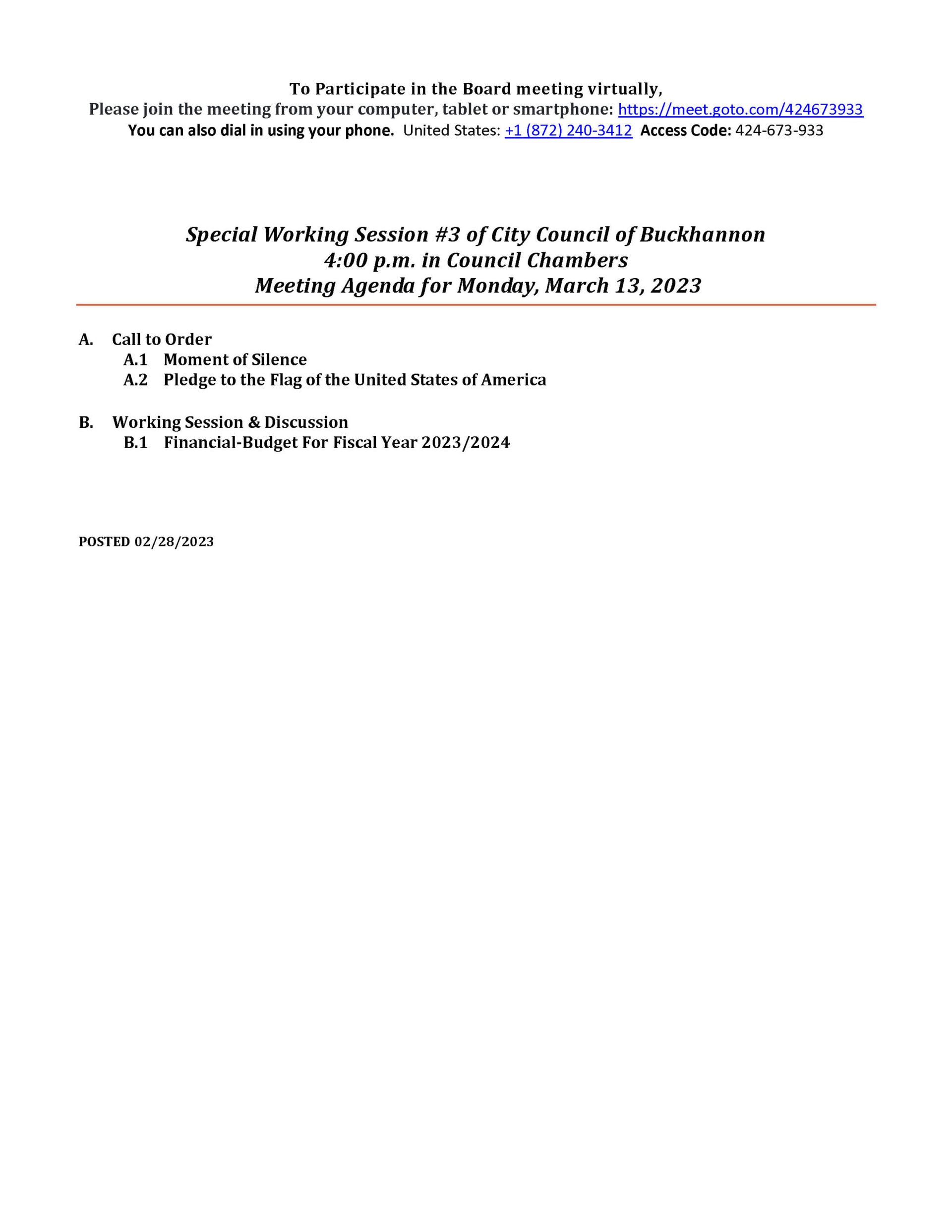 To Participate in the Board meeting virtually,
Please join the meeting from your computer, tablet or smartphone: https://meet.goto.com/424673933
You can also dial in using your phone. United States: +1 (872) 240-3412 Access Code: 424-673-933

Special Working Session #3 of City Council of Buckhannon
4:00 p.m. in Council Chambers
Meeting Agenda for Monday, March 13, 2023

A. Call to Order
A.1 Moment of Silence
A.2 Pledge to the Flag of the United States of America

B. Working Session & Discussion
B.1 Financial-Budget For Fiscal Year 2023/2024

POSTED 02/28/2023